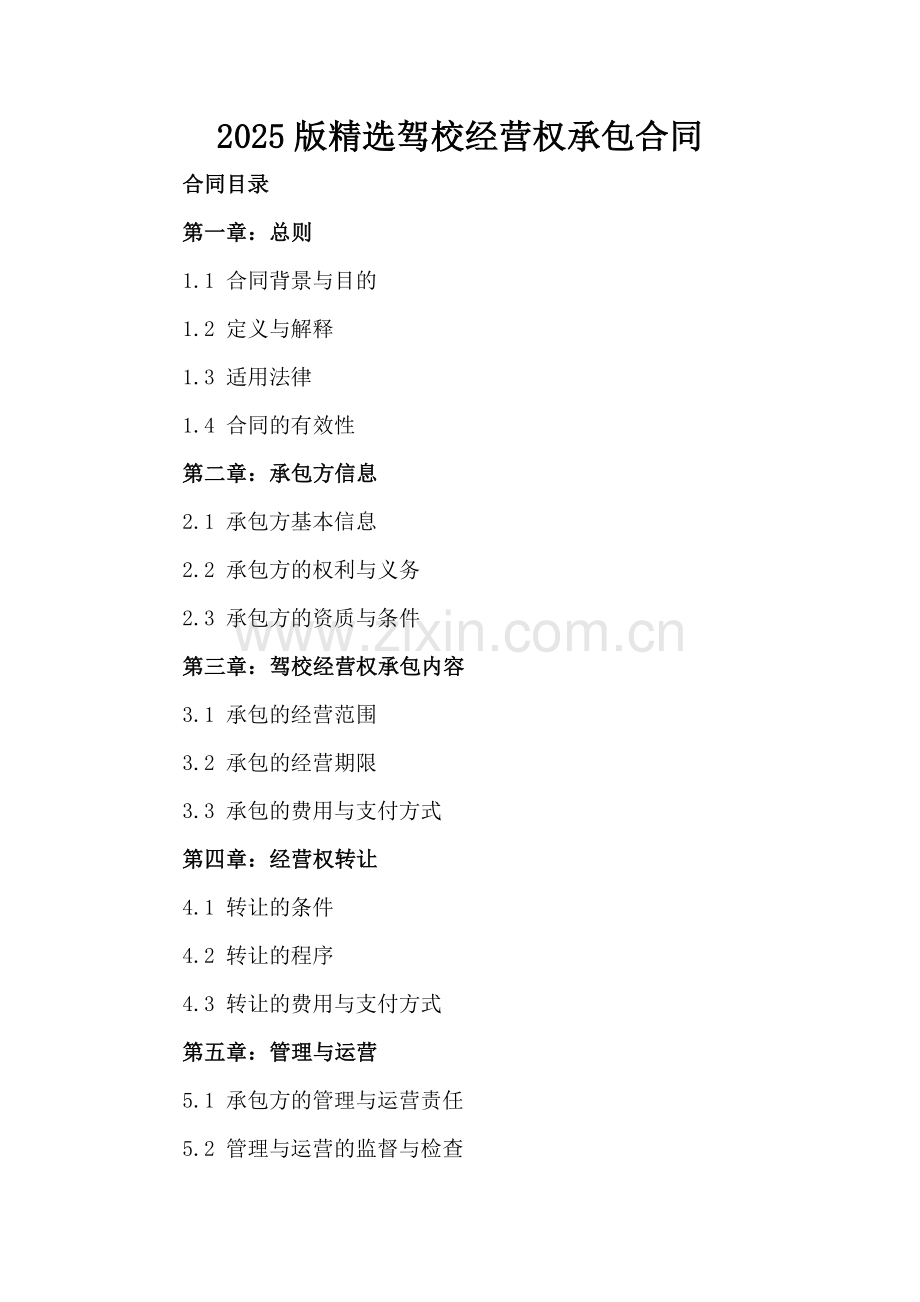 2025版精选驾校经营权承包合同

合同目录

第一章：总则

1.1 合同背景与目的

1.2 定义与解释

1.3 适用法律

1.4 合同的有效性

第二章：承包方信息

2.1 承包方基本信息

2.2 承包方的权利与义务

2.3 承包方的资质与条件

第三章：驾校经营权承包内容

3.1 承包的经营范围

3.2 承包的经营期限

3.3 承包的费用与支付方式

第四章：经营权转让

4.1 转让的条件

4.2 转让的程序

4.3 转让的费用与支付方式

第五章：管理与运营

5.1 承包方的管理与运营责任

5.2 管理与运营的监督与检查

www.zixin.com.cn